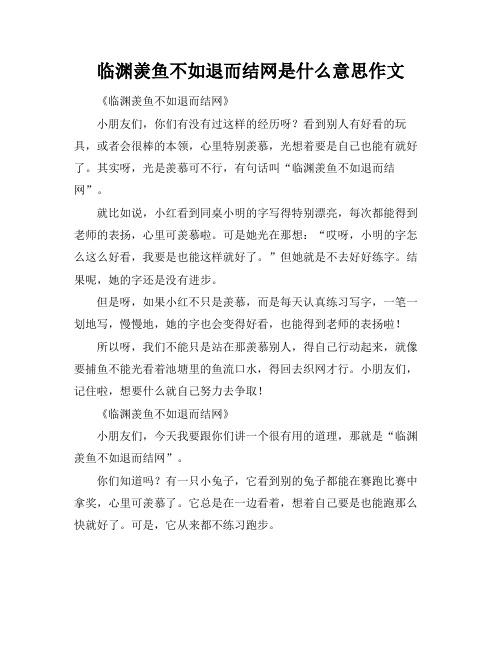 临渊羡鱼不如退而结网是什么意思作文

《临渊羡鱼不如退而结网》

小朋友们，你们有没有过这样的经历呀？看到别人有好看的玩具，或者会很棒的本领，心里特别羡慕，光想着要是自己也能有就好了。其实呀，光是羡慕可不行，有句话叫“临渊羡鱼不如退而结网”。

就比如说，小红看到同桌小明的字写得特别漂亮，每次都能得到老师的表扬，心里可羡慕啦。可是她光在那想：“哎呀，小明的字怎么这么好看，我要是也能这样就好了。”但她就是不去好好练字。结果呢，她的字还是没有进步。

但是呀，如果小红不只是羡慕，而是每天认真练习写字，一笔一划地写，慢慢地，她的字也会变得好看，也能得到老师的表扬啦！

所以呀，我们不能只是站在那羡慕别人，得自己行动起来，就像要捕鱼不能光看着池塘里的鱼流口水，得回去织网才行。小朋友们，记住啦，想要什么就自己努力去争取！

《临渊羡鱼不如退而结网》

小朋友们，今天我要跟你们讲一个很有用的道理，那就是“临渊羡鱼不如退而结网”。

你们知道吗？有一只小兔子，它看到别的兔子都能在赛跑比赛中拿奖，心里可羡慕了。它总是在一边看着，想着自己要是也能跑那么快就好了。可是，它从来都不练习跑步。